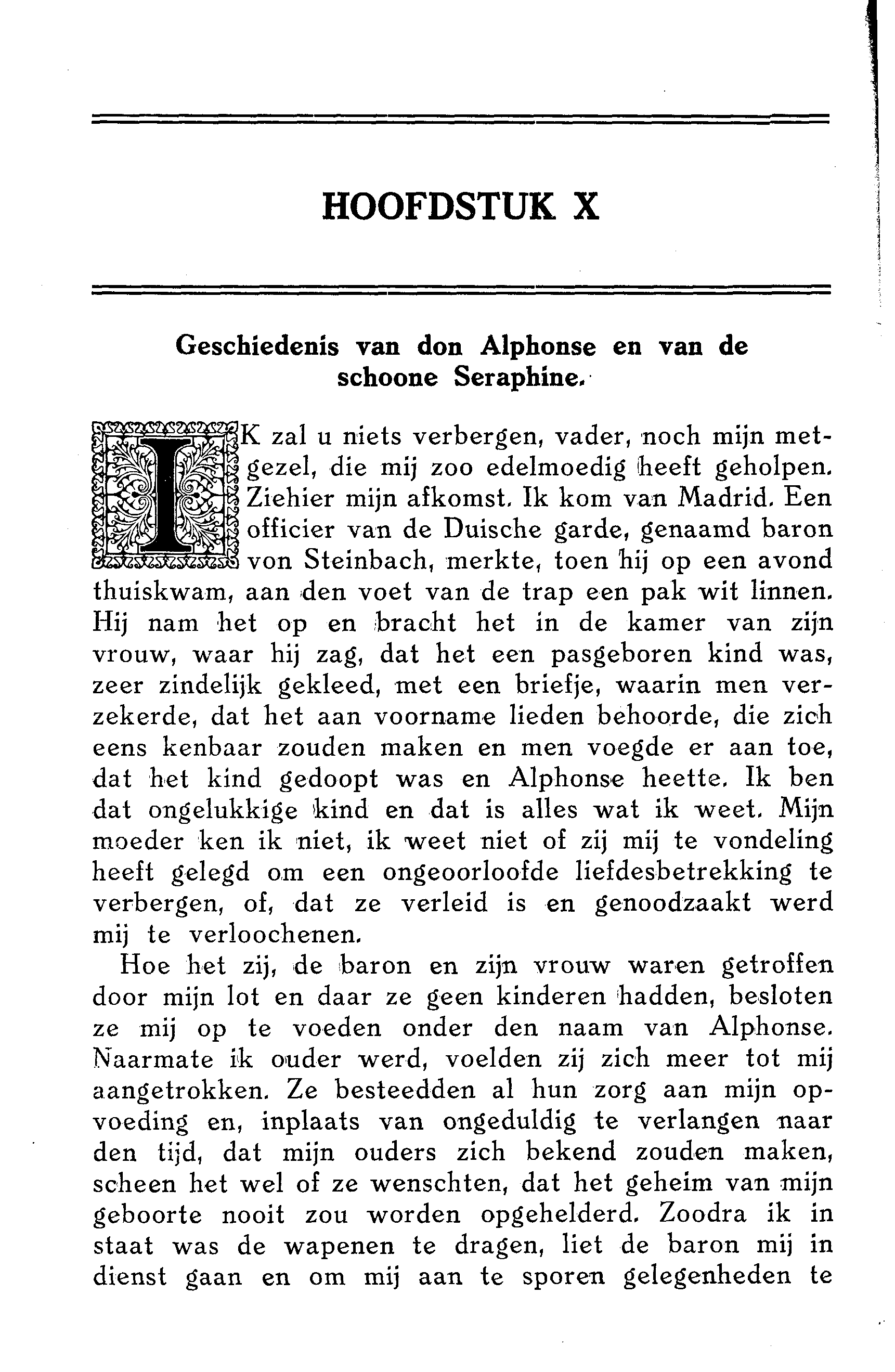 HOOFDSTUK X

Geschiedenis van don Alphonse en van de schoone Seraphine.

IK zal u niets verbergen, vader, noch mijn metgezel, die mij zoo edelmoedig heeft geholpen. Ziehier mijn afkomst. Ik kom van Madrid. Een officier van de Duische garde, genaamd baron von Steinbach, merkte, toen hij op een avond thuiskwam, aan den voet van de trap een pak wit linnen. Hij nam het op en bracht het in de kamer van zijn vrouw, waar hij zag, dat het een pasgeboren kind was, zeer zindelijk gekleed, met een briefje, waarin men verzekerde, dat het aan voorname lieden behoorde, die zich eens kenbaar zouden maken en men voegde er aan toe, dat het kind gedoopt was en Alphonse heette. Ik ben dat ongelukkige kind en dat is alles wat ik weet. Mijn moeder ken ik niet, ik weet niet of zij mij te vondeling heeft gelegd om een ongeoorloofde liefdesbetrekking te verbergen, of, dat ze verleid is en genoodzaakt werd mij te verloochenen.

Hoe het zij, de baron en zijn vrouw waren getroffen door mijn lot en daar ze geen kinderen hadden, besloten ze mij op te voeden onder den naam van Alphonse. Naarmate ik ouder werd, voelden zij zich meer tot mij aangetrokken. Ze besteedden al hun zorg aan mijn opvoeding en, inplaats van ongeduldig te verlangen naar den tijd, dat mijn ouders zich bekend zouden maken, scheen het wel of ze wenschten, dat het geheim van mijn geboorte nooit zou worden opgehelderd. Zoodra ik in staat was de wapenen te dragen, liet de baron mij in dienst gaan en om mij aan te sporen gelegenheden te